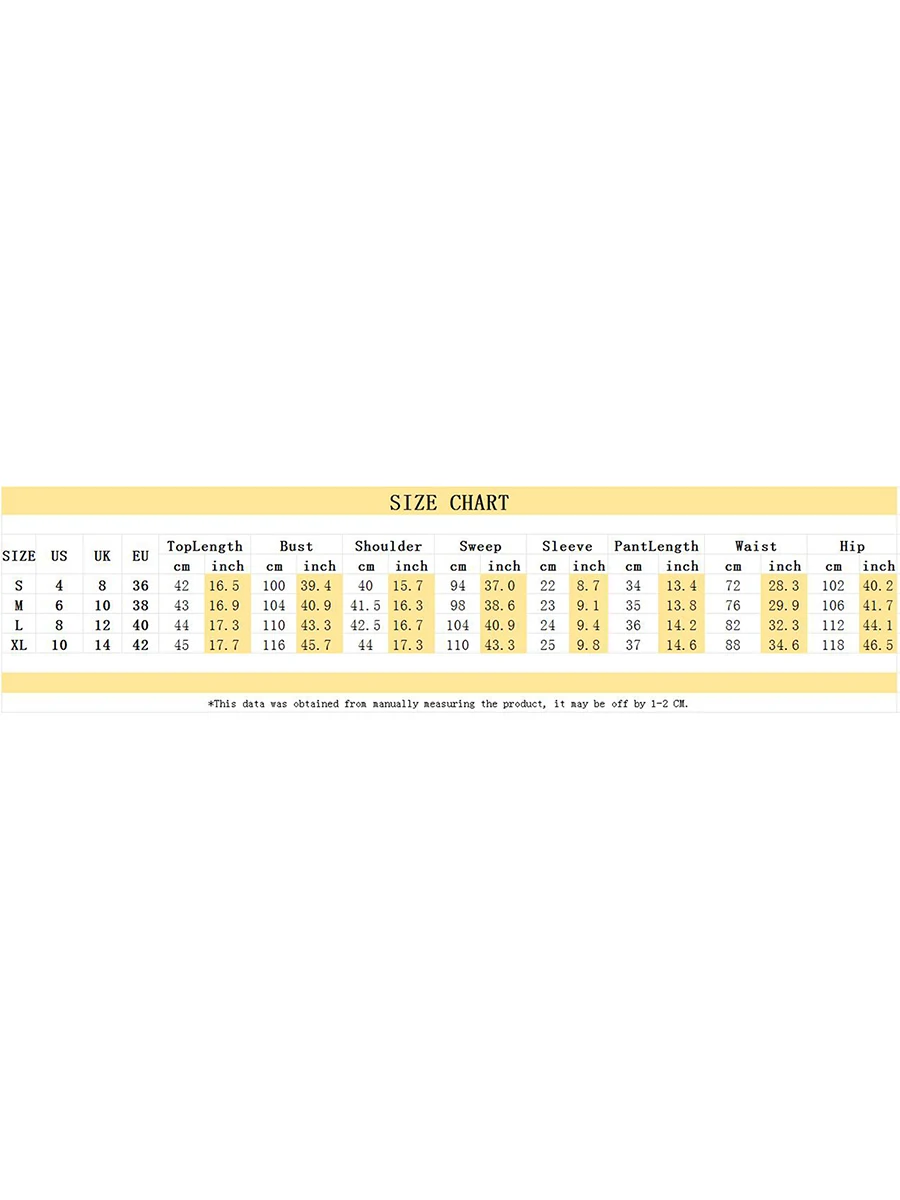 SIZE CHART

| SIZE | US | UK | EU | TopLength cm | TopLength inch | Bust cm | Bust inch | Shoulder cm | Shoulder inch | Sweep cm | Sweep inch | Sleeve cm | Sleeve inch | PantLength cm | PantLength inch | Waist cm | Waist inch | Hip cm | Hip inch |
|---|---|---|---|---|---|---|---|---|---|---|---|---|---|---|---|---|---|---|---|
| S | 4 | 8 | 36 | 42 | 16.5 | 100 | 39.4 | 40 | 15.7 | 94 | 37.0 | 22 | 8.7 | 34 | 13.4 | 72 | 28.3 | 102 | 40.2 |
| M | 6 | 10 | 38 | 43 | 16.9 | 104 | 40.9 | 41.5 | 16.3 | 98 | 38.6 | 23 | 9.1 | 35 | 13.8 | 76 | 29.9 | 106 | 41.7 |
| L | 8 | 12 | 40 | 44 | 17.3 | 110 | 43.3 | 42.5 | 16.7 | 104 | 40.9 | 24 | 9.4 | 36 | 14.2 | 82 | 32.3 | 112 | 44.1 |
| XL | 10 | 14 | 42 | 45 | 17.7 | 116 | 45.7 | 44 | 17.3 | 110 | 43.3 | 25 | 9.8 | 37 | 14.6 | 88 | 34.6 | 118 | 46.5 |

*This data was obtained from manually measuring the product, it may be off by 1-2 CM.